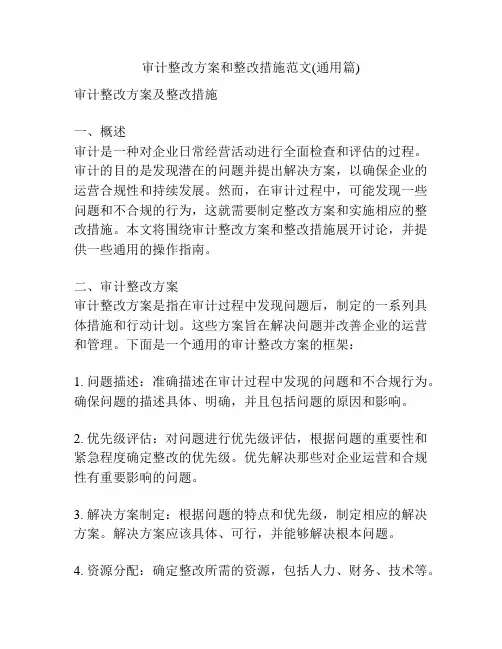 审计整改方案和整改措施范文(通用篇)

审计整改方案及整改措施

一、概述
审计是一种对企业日常经营活动进行全面检查和评估的过程。审计的目的是发现潜在的问题并提出解决方案，以确保企业的运营合规性和持续发展。然而，在审计过程中，可能发现一些问题和不合规的行为，这就需要制定整改方案和实施相应的整改措施。本文将围绕审计整改方案和整改措施展开讨论，并提供一些通用的操作指南。

二、审计整改方案
审计整改方案是指在审计过程中发现问题后，制定的一系列具体措施和行动计划。这些方案旨在解决问题并改善企业的运营和管理。下面是一个通用的审计整改方案的框架：

1. 问题描述：准确描述在审计过程中发现的问题和不合规行为。确保问题的描述具体、明确，并且包括问题的原因和影响。

2. 优先级评估：对问题进行优先级评估，根据问题的重要性和紧急程度确定整改的优先级。优先解决那些对企业运营和合规性有重要影响的问题。

3. 解决方案制定：根据问题的特点和优先级，制定相应的解决方案。解决方案应该具体、可行，并能够解决根本问题。

4. 资源分配：确定整改所需的资源，包括人力、财务、技术等。